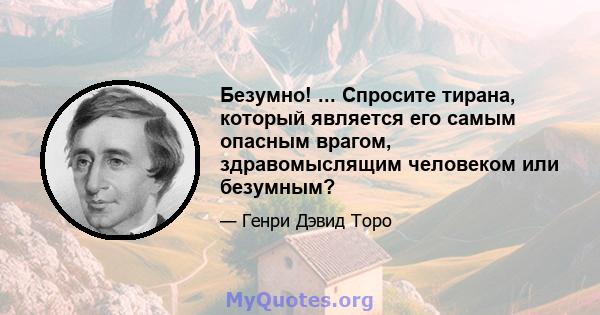 Безумно! ... Спросите тирана, который является его самым опасным врагом, здравомыслящим человеком или безумным?

— Генри Дэвид Торо

MyQuotes.org